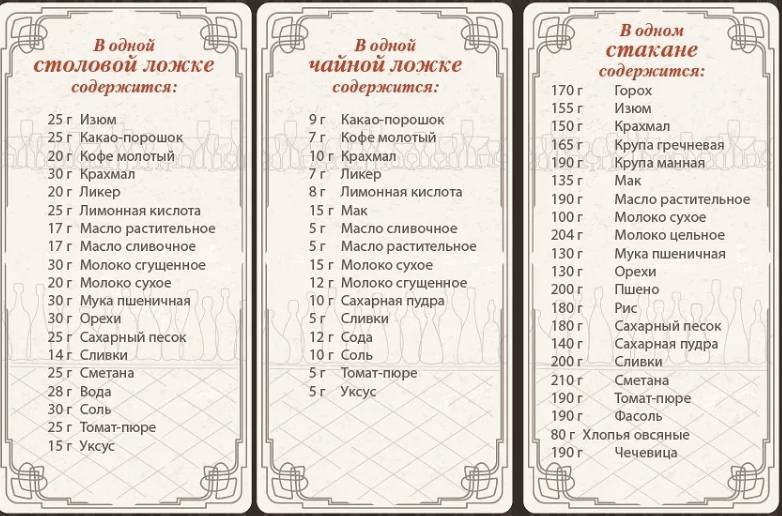 В одной
столовой ложке
содержится:

25 г Изюм
25 г Какао-порошок
20 г Кофе молотый
30 г Крахмал
20 г Ликер
25 г Лимонная кислота
17 г Масло растительное
17 г Масло сливочное
30 г Молоко сгущенное
20 г Молоко сухое
30 г Мука пшеничная
30 г Орехи
25 г Сахарный песок
14 г Сливки
25 г Сметана
28 г Вода
30 г Соль
25 г Томат-пюре
15 г Уксус

В одной
чайной ложке
содержится:

9 г Какао-порошок
7 г Кофе молотый
10 г Крахмал
7 г Ликер
8 г Лимонная кислота
15 г Мак
5 г Масло сливочное
5 г Масло растительное
15 г Молоко сухое
12 г Молоко сгущенное
10 г Сахарная пудра
5 г Сливки
12 г Сода
10 г Соль
5 г Томат-пюре
5 г Уксус

В одном
стакане
содержится:

170 г Горох
155 г Изюм
150 г Крахмал
165 г Крупа гречневая
190 г Крупа манная
135 г Мак
190 г Масло растительное
100 г Молоко сухое
204 г Молоко цельное
130 г Мука пшеничная
130 г Орехи
200 г Пшено
180 г Рис
180 г Сахарный песок
140 г Сахарная пудра
200 г Сливки
210 г Сметана
190 г Томат-пюре
190 г Фасоль
80 г Хлопья овсяные
190 г Чечевица